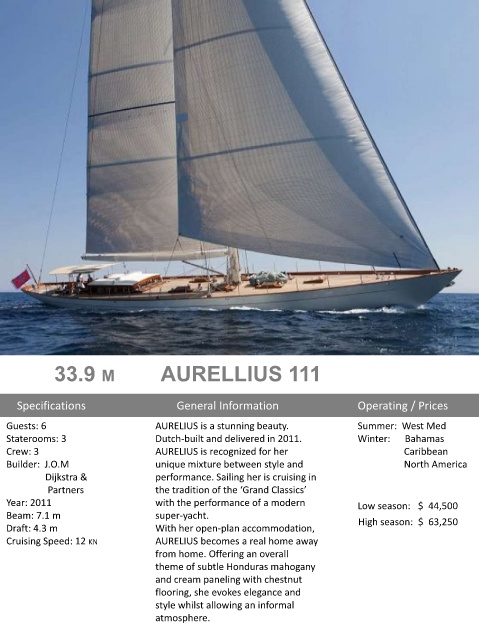 33.9 M AURELLIUS 111

Specifications

Guests: 6
Staterooms: 3
Crew: 3
Builder: J.O.M Dijkstra & Partners
Year: 2011
Beam: 7.1 m
Draft: 4.3 m
Cruising Speed: 12 KN

General Information

AURELIUS is a stunning beauty. Dutch-built and delivered in 2011. AURELIUS is recognized for her unique mixture between style and performance. Sailing her is cruising in the tradition of the 'Grand Classics' with the performance of a modern super-yacht.
With her open-plan accommodation, AURELIUS becomes a real home away from home. Offering an overall theme of subtle Honduras mahogany and cream paneling with chestnut flooring, she evokes elegance and style whilst allowing an informal atmosphere.

Operating / Prices

Summer: West Med
Winter: Bahamas
Caribbean
North America

Low season: $ 44,500
High season: $ 63,250